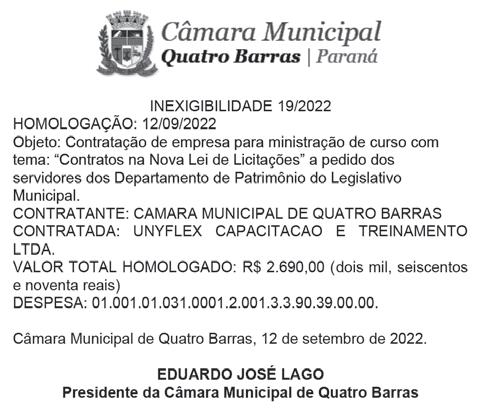 Câmara Municipal
Quatro Barras | Paraná

INEXIGIBILIDADE 19/2022
HOMOLOGAÇÃO: 12/09/2022
Objeto: Contratação de empresa para ministração de curso com tema: “Contratos na Nova Lei de Licitações” a pedido dos servidores dos Departamento de Patrimônio do Legislativo Municipal.
CONTRATANTE: CAMARA MUNICIPAL DE QUATRO BARRAS
CONTRATADA: UNYFLEX CAPACITACAO E TREINAMENTO LTDA.
VALOR TOTAL HOMOLOGADO: R$ 2.690,00 (dois mil, seiscentos e noventa reais)
DESPESA: 01.001.01.031.0001.2.001.3.3.90.39.00.00.

Câmara Municipal de Quatro Barras, 12 de setembro de 2022.

EDUARDO JOSÉ LAGO
Presidente da Câmara Municipal de Quatro Barras